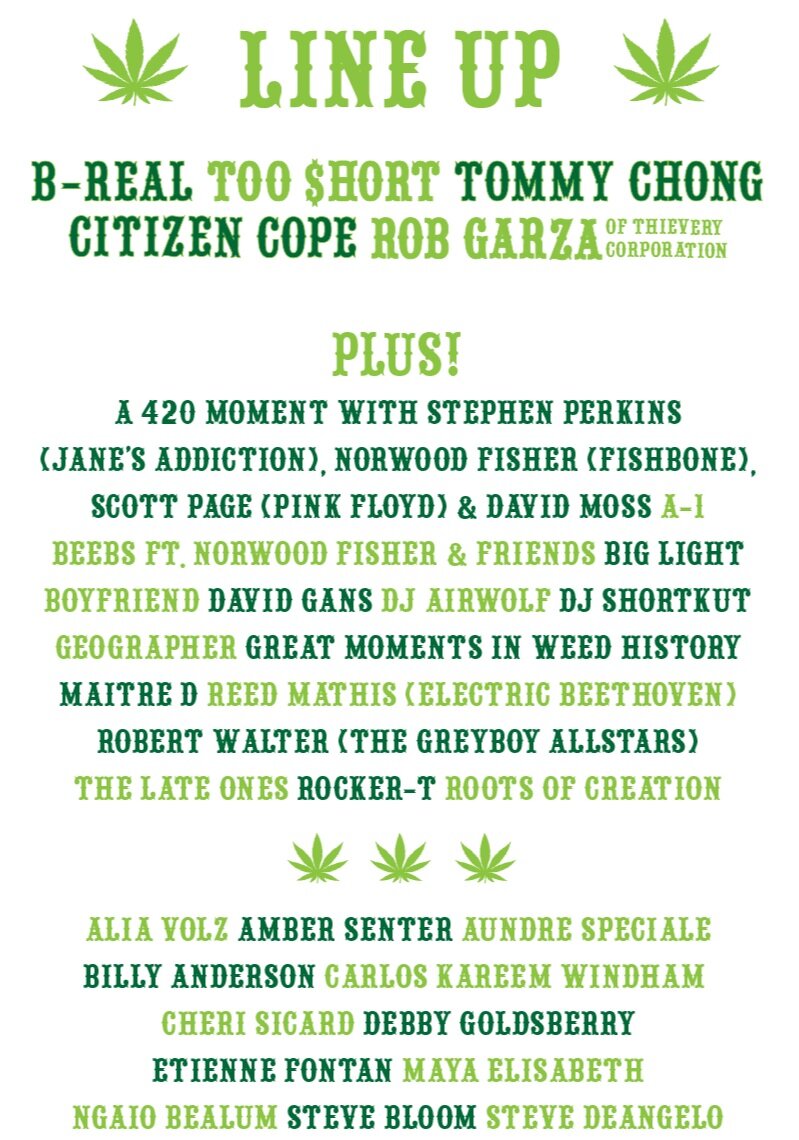 LINE UP

B-REAL TOO $HORT TOMMY CHONG CITIZEN COPE ROB GARZA OF THIEVERY CORPORATION

PLUS!

A 420 MOMENT WITH STEPHEN PERKINS (JANE'S ADDICTION), NORWOOD FISHER (FISHBONE), SCOTT PAGE (PINK FLOYD) & DAVID MOSS A-1 BEEBS FT. NORWOOD FISHER & FRIENDS BIG LIGHT BOYFRIEND DAVID GANS DJ AIRWOLF DJ SHORTKUT GEOGRAPHER GREAT MOMENTS IN WEED HISTORY MAITRE D REED MATHIS (ELECTRIC BEETHOVEN) ROBERT WALTER (THE GREYBOY ALLSTARS) THE LATE ONES ROCKER-T ROOTS OF CREATION

ALIA VOLZ AMBER SENTER AUNDRE SPECIALE BILLY ANDERSON CARLOS KAREEM WINDHAM CHERI SICARD DEBBY GOLDSBERRY ETIENNE FONTAN MAYA ELISABETH NGAIO BEALUM STEVE BLOOM STEVE DEANGELO